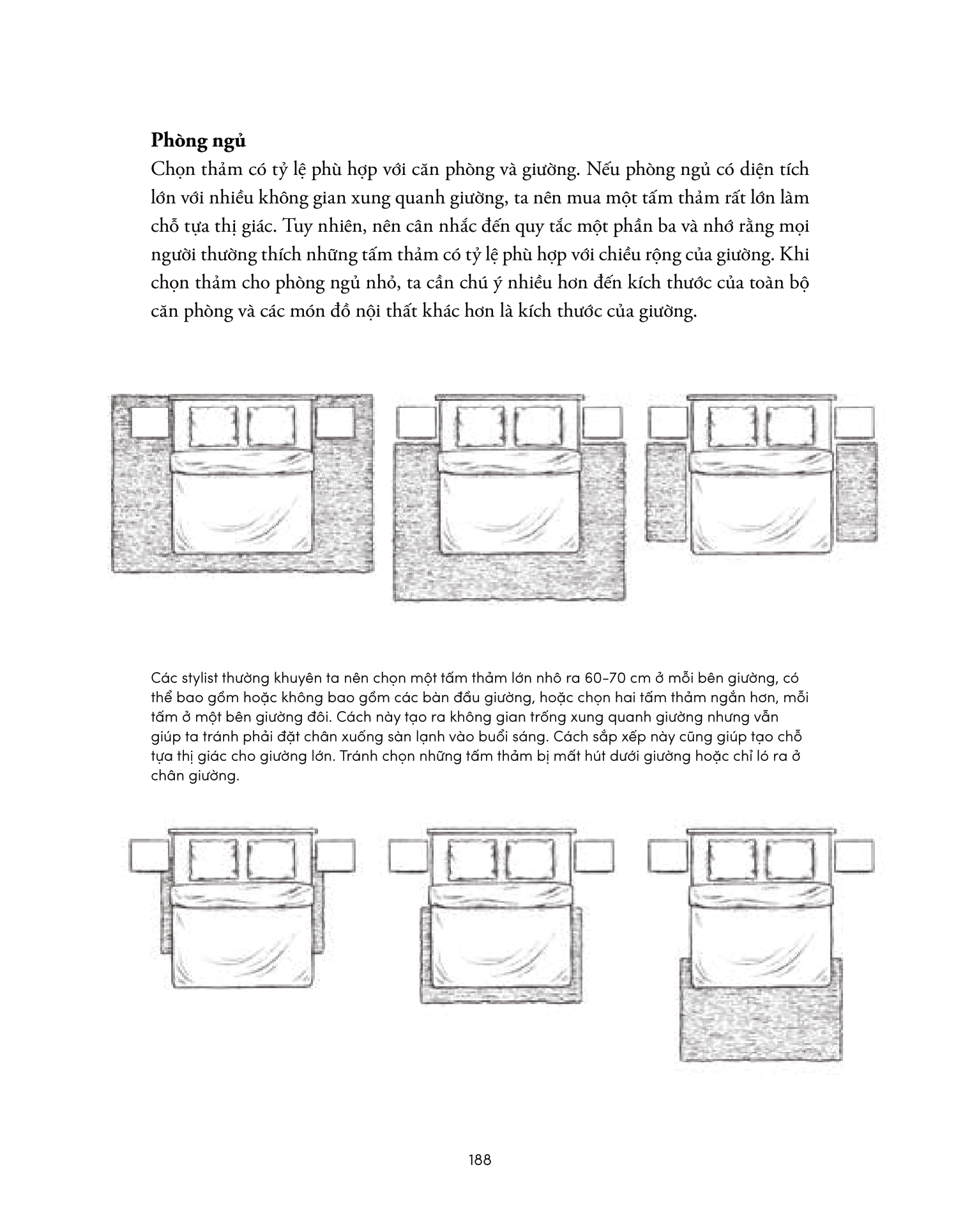 Phòng ngủ

Chọn thảm có tỷ lệ phù hợp với căn phòng và giường. Nếu phòng ngủ có diện tích lớn với nhiều không gian xung quanh giường, ta nên mua một tấm thảm rất lớn làm chỗ tựa thị giác. Tuy nhiên, nên cân nhắc đến quy tắc một phần ba và nhớ rằng mọi người thường thích những tấm thảm có tỷ lệ phù hợp với chiều rộng của giường. Khi chọn thảm cho phòng ngủ nhỏ, ta cần chú ý nhiều hơn đến kích thước của toàn bộ căn phòng và các món đồ nội thất khác hơn là kích thước của giường.

Các stylist thường khuyên ta nên chọn một tấm thảm lớn nhô ra 60-70 cm ở mỗi bên giường, có thể bao gồm hoặc không bao gồm các bàn đầu giường, hoặc chọn hai tấm thảm ngắn hơn, mỗi tấm ở một bên giường đôi. Cách này tạo ra không gian trống xung quanh giường nhưng vẫn giúp ta tránh phải đặt chân xuống sàn lạnh vào buổi sáng. Cách sắp xếp này cũng giúp tạo chỗ tựa thị giác cho giường lớn. Tránh chọn những tấm thảm bị mất hút dưới giường hoặc chỉ ló ra ở chân giường.

188